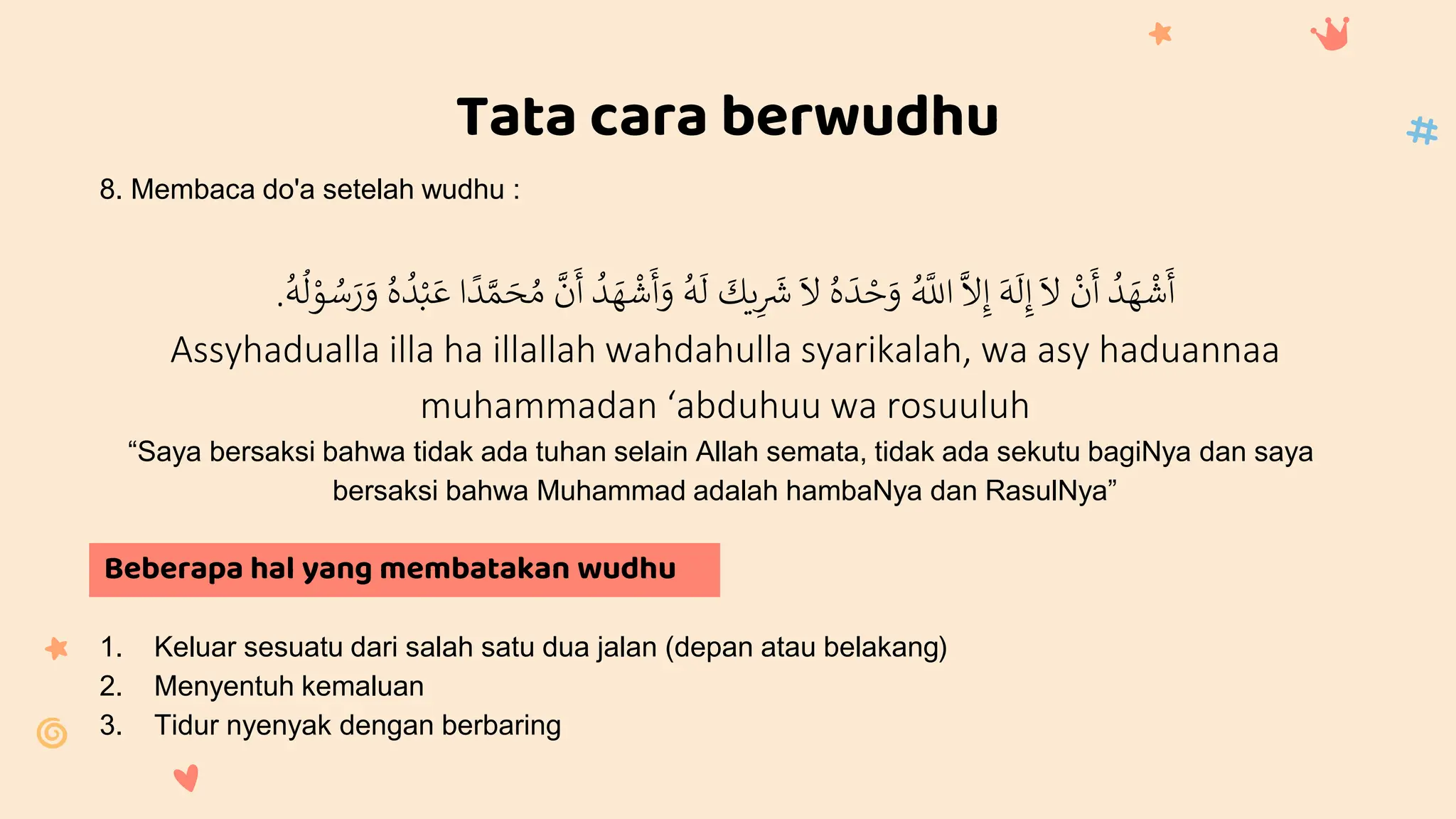 Tata cara berwudhu

8. Membaca do'a setelah wudhu :

أَشْهَدُ أَنْ لاَ إِلَهَ إِلاَّ اللَّهُ وَحْدَهُ لاَ شَرِيكَ لَهُ وَأَشْهَدُ أَنَّ مُحَمَّدًا عَبْدُهُ وَرَسُوْلُهُ.

Assyhadualla illa ha illallah wahdahulla syarikalah, wa asy haduannaa muhammadan ‘abduhuu wa rosuuluh

“Saya bersaksi bahwa tidak ada tuhan selain Allah semata, tidak ada sekutu bagiNya dan saya bersaksi bahwa Muhammad adalah hambaNya dan RasulNya”

Beberapa hal yang membatakan wudhu

1. Keluar sesuatu dari salah satu dua jalan (depan atau belakang)
2. Menyentuh kemaluan
3. Tidur nyenyak dengan berbaring